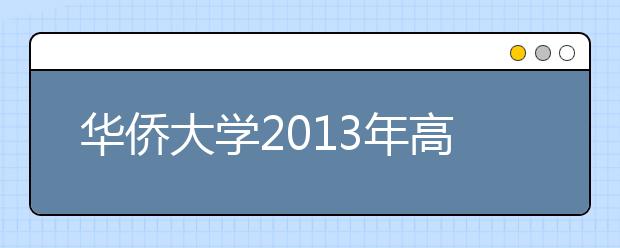 华侨大学2013年高